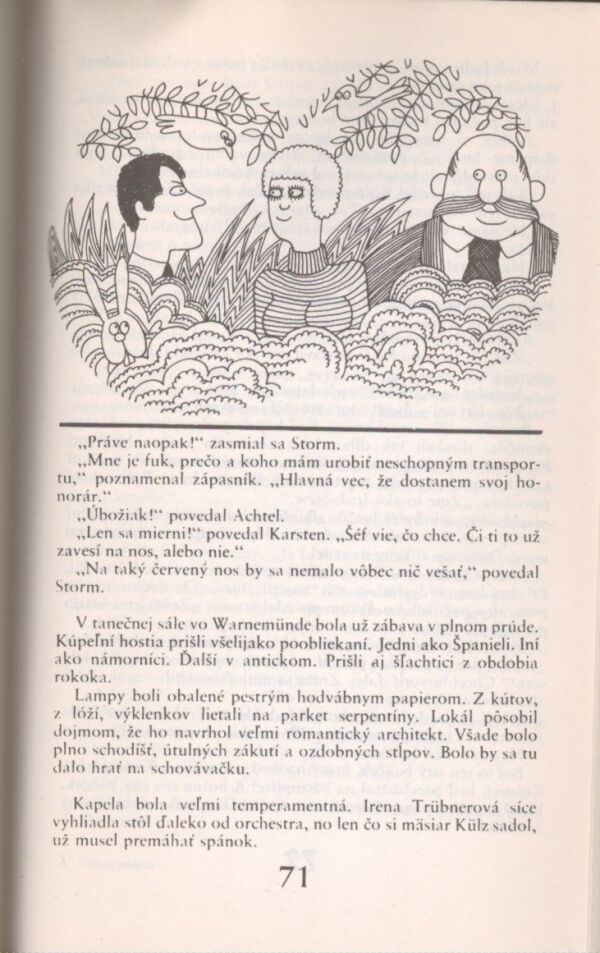 „Práve naopak!" zasmial sa Storm.

„Mne je fuk, prečo a koho mám urobiť neschopným transportu," poznamenal zápasník. „Hlavná vec, že dostanem svoj honorár."

„Úbožiak!" povedal Achtel.

„Len sa mierni!" povedal Karsten. „Šéf vie, čo chce. Či ti to už zavesí na nos, alebo nie."

„Na taký červený nos by sa nemalo vôbec nič vešať," povedal Storm.

V tanečnej sále vo Warnemünde bola už zábava v plnom prúde. Kúpeľní hostia prišli všelijako poobliekaní. Jedni ako Španieli. Iní ako námorníci. Ďalší v antickom. Prišli aj šľachtici z obdobia rokoka.

Lampy boli obalené pestrým hodvábnym papierom. Z kútov, z lóží, výklenkov lietali na parket serpentíny. Lokál pôsobil dojmom, že ho navrhol veľmi romantický architekt. Všade bolo plno schodíšť, útulných zákutí a ozdobných stĺpov. Bolo by sa tu dalo hrať na schovávačku.

Kapela bola veľmi temperamentná. Irena Trübnerová síce vyhliadla stôl ďaleko od orchestra, no len čo si mäsiar Külz sadol, už musel premáhať spánok.

71